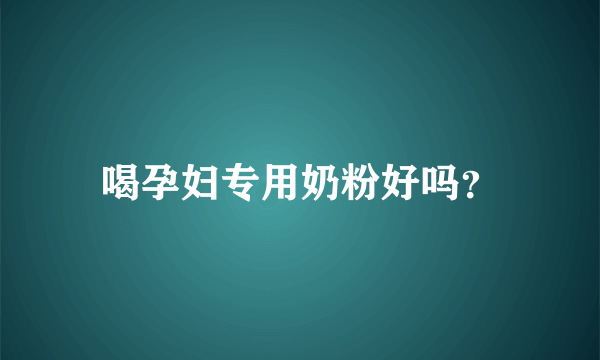 喝孕妇专用奶粉好吗?